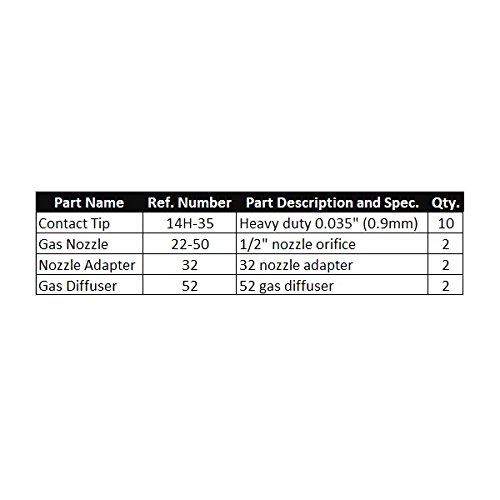 | Part Name | Ref. Number | Part Description and Spec. | Qty. |
|---|---|---|---|
| Contact Tip | 14H-35 | Heavy duty 0.035" (0.9mm) | 10 |
| Gas Nozzle | 22-50 | 1/2" nozzle orifice | 2 |
| Nozzle Adapter | 32 | 32 nozzle adapter | 2 |
| Gas Diffuser | 52 | 52 gas diffuser | 2 |